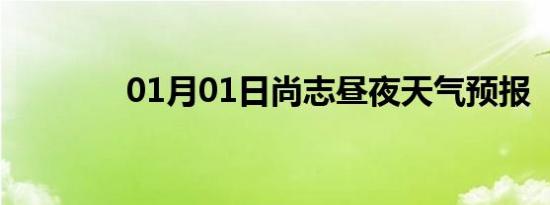 01月01日尚志昼夜天气预报